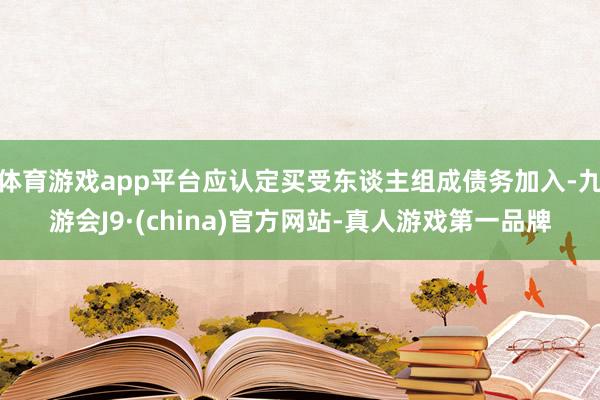 体育游戏app平台应认定买受东谈主组成债务加入-九游会J9·(china)官方网站-真人游戏第一品牌